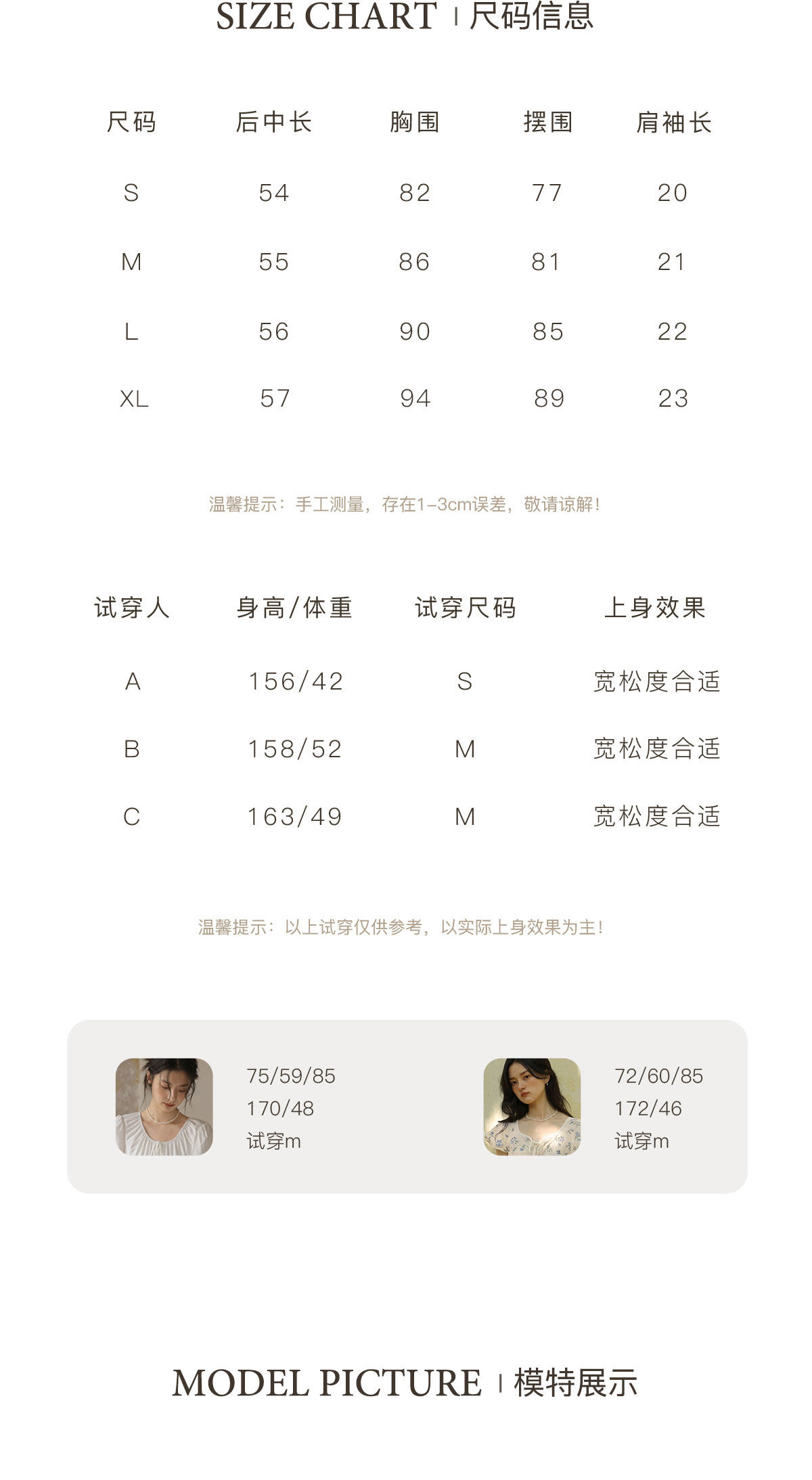 SIZE CHART | 尺码信息

| 尺码 | 后中长 | 胸围 | 摆围 | 肩袖长 |
|---|---|---|---|---|
| S | 54 | 82 | 77 | 20 |
| M | 55 | 86 | 81 | 21 |
| L | 56 | 90 | 85 | 22 |
| XL | 57 | 94 | 89 | 23 |

温馨提示：手工测量，存在1-3cm误差，敬请谅解！

| 试穿人 | 身高/体重 | 试穿尺码 | 上身效果 |
|---|---|---|---|
| A | 156/42 | S | 宽松度合适 |
| B | 158/52 | M | 宽松度合适 |
| C | 163/49 | M | 宽松度合适 |

温馨提示：以上试穿仅供参考，以实际上身效果为主！

75/59/85
170/48
试穿m

72/60/85
172/46
试穿m

MODEL PICTURE | 模特展示